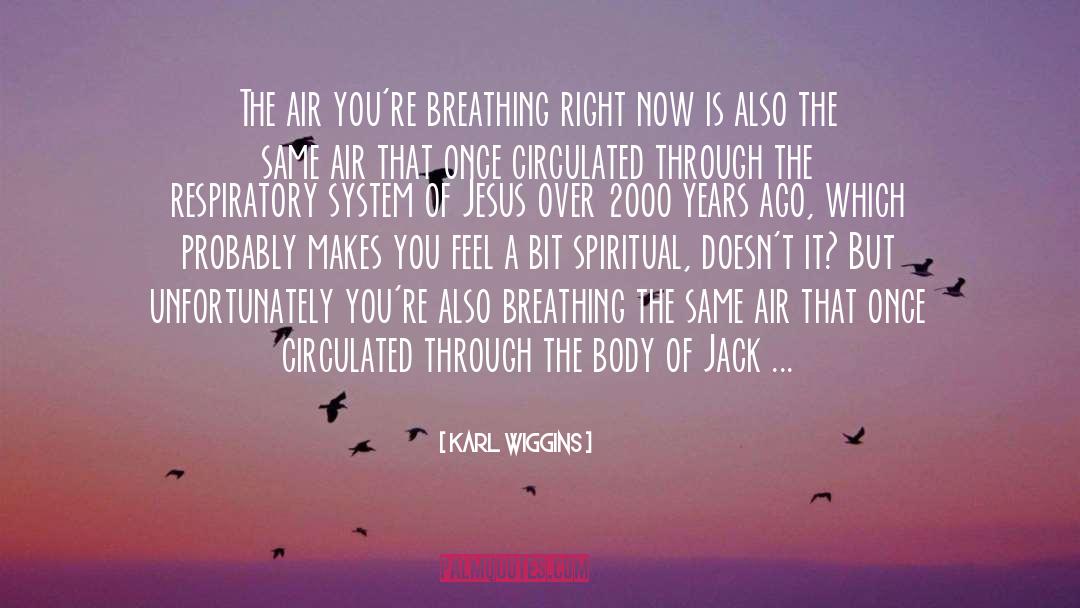 The air you're breathing right now is also the same air that once circulated through the respiratory system of Jesus over 2000 years ago, which probably makes you feel a bit spiritual, doesn't it? But unfortunately you're also breathing the same air that once circulated through the body of Jack ...

[ KARL WIGGINS ]

PALMQUOTES.COM